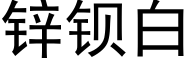 锌钡白